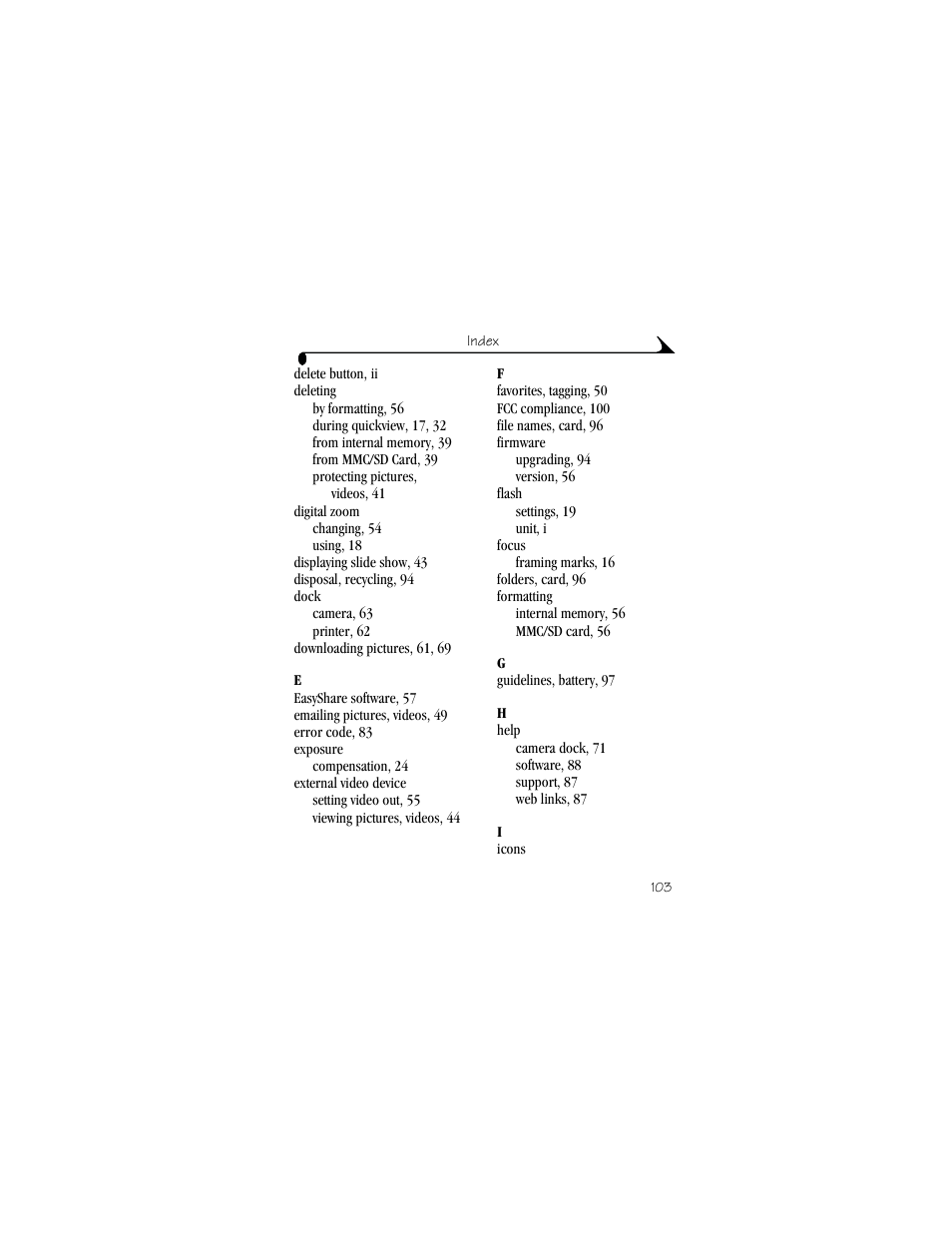 Index

delete button, ii
deleting
by formatting, 56
during quickview, 17, 32
from internal memory, 39
from MMC/SD Card, 39
protecting pictures, videos, 41
digital zoom
changing, 54
using, 18
displaying slide show, 43
disposal, recycling, 94
dock
camera, 63
printer, 62
downloading pictures, 61, 69

E
EasyShare software, 57
emailing pictures, videos, 49
error code, 83
exposure
compensation, 24
external video device
setting video out, 55
viewing pictures, videos, 44

F
favorites, tagging, 50
FCC compliance, 100
file names, card, 96
firmware
upgrading, 94
version, 56
flash
settings, 19
unit, i
focus
framing marks, 16
folders, card, 96
formatting
internal memory, 56
MMC/SD card, 56

G
guidelines, battery, 97

H
help
camera dock, 71
software, 88
support, 87
web links, 87

I
icons

103